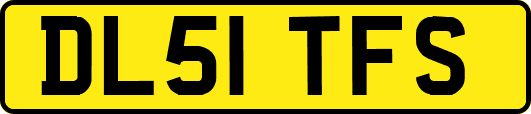 DL51 TFS